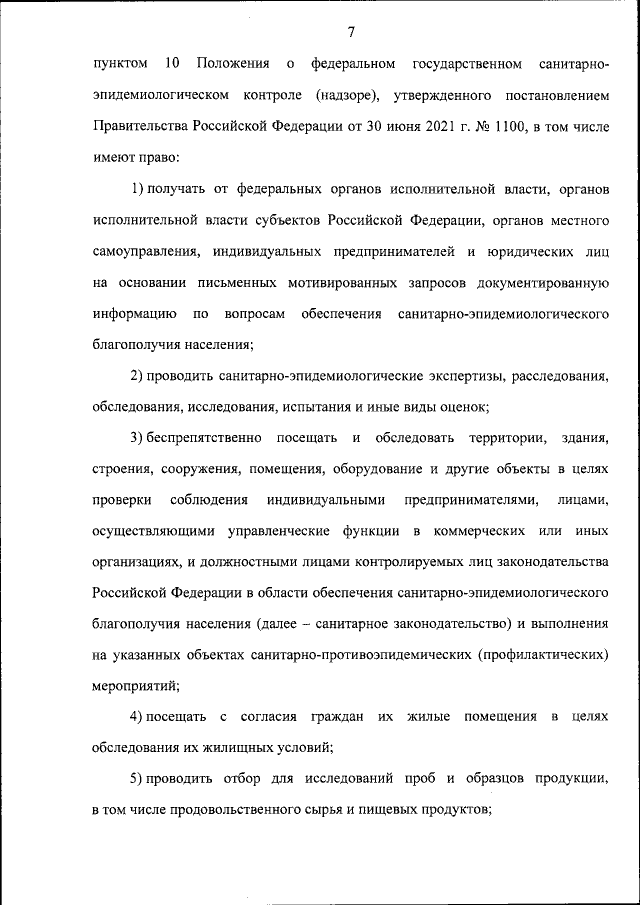 7

пунктом 10 Положения о федеральном государственном санитарно-эпидемиологическом контроле (надзоре), утвержденного постановлением Правительства Российской Федерации от 30 июня 2021 г. № 1100, в том числе имеют право:

1) получать от федеральных органов исполнительной власти, органов исполнительной власти субъектов Российской Федерации, органов местного самоуправления, индивидуальных предпринимателей и юридических лиц на основании письменных мотивированных запросов документированную информацию по вопросам обеспечения санитарно-эпидемиологического благополучия населения;

2) проводить санитарно-эпидемиологические экспертизы, расследования, обследования, исследования, испытания и иные виды оценок;

3) беспрепятственно посещать и обследовать территории, здания, строения, сооружения, помещения, оборудование и другие объекты в целях проверки соблюдения индивидуальными предпринимателями, лицами, осуществляющими управленческие функции в коммерческих или иных организациях, и должностными лицами контролируемых лиц законодательства Российской Федерации в области обеспечения санитарно-эпидемиологического благополучия населения (далее – санитарное законодательство) и выполнения на указанных объектах санитарно-противоэпидемических (профилактических) мероприятий;

4) посещать с согласия граждан их жилые помещения в целях обследования их жилищных условий;

5) проводить отбор для исследований проб и образцов продукции, в том числе продовольственного сырья и пищевых продуктов;